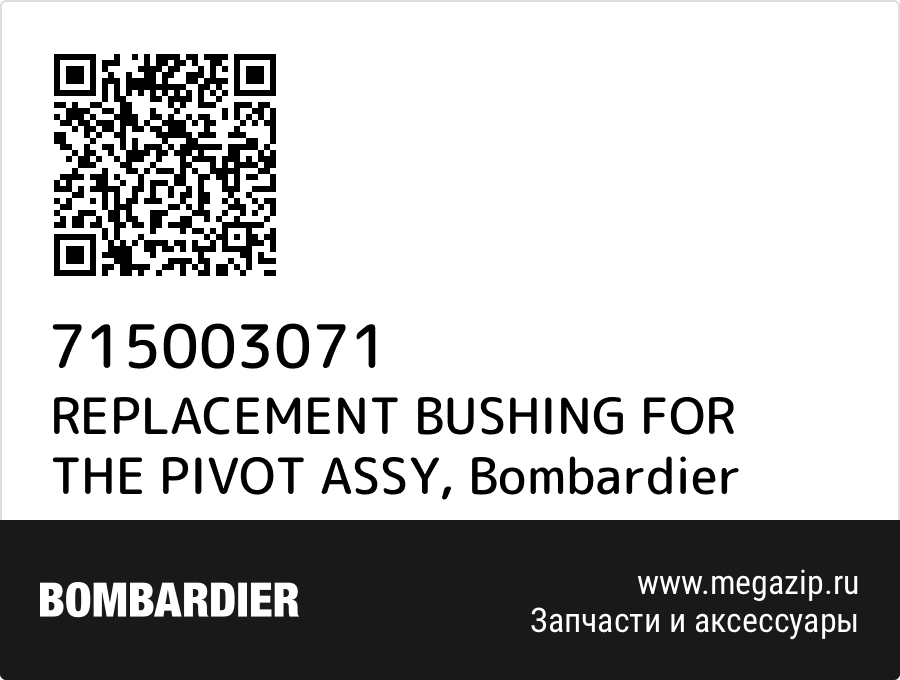 715003071
REPLACEMENT BUSHING FOR THE PIVOT ASSY, Bombardier

BOMBARDIER

www.megazip.ru
Запчасти и аксессуары